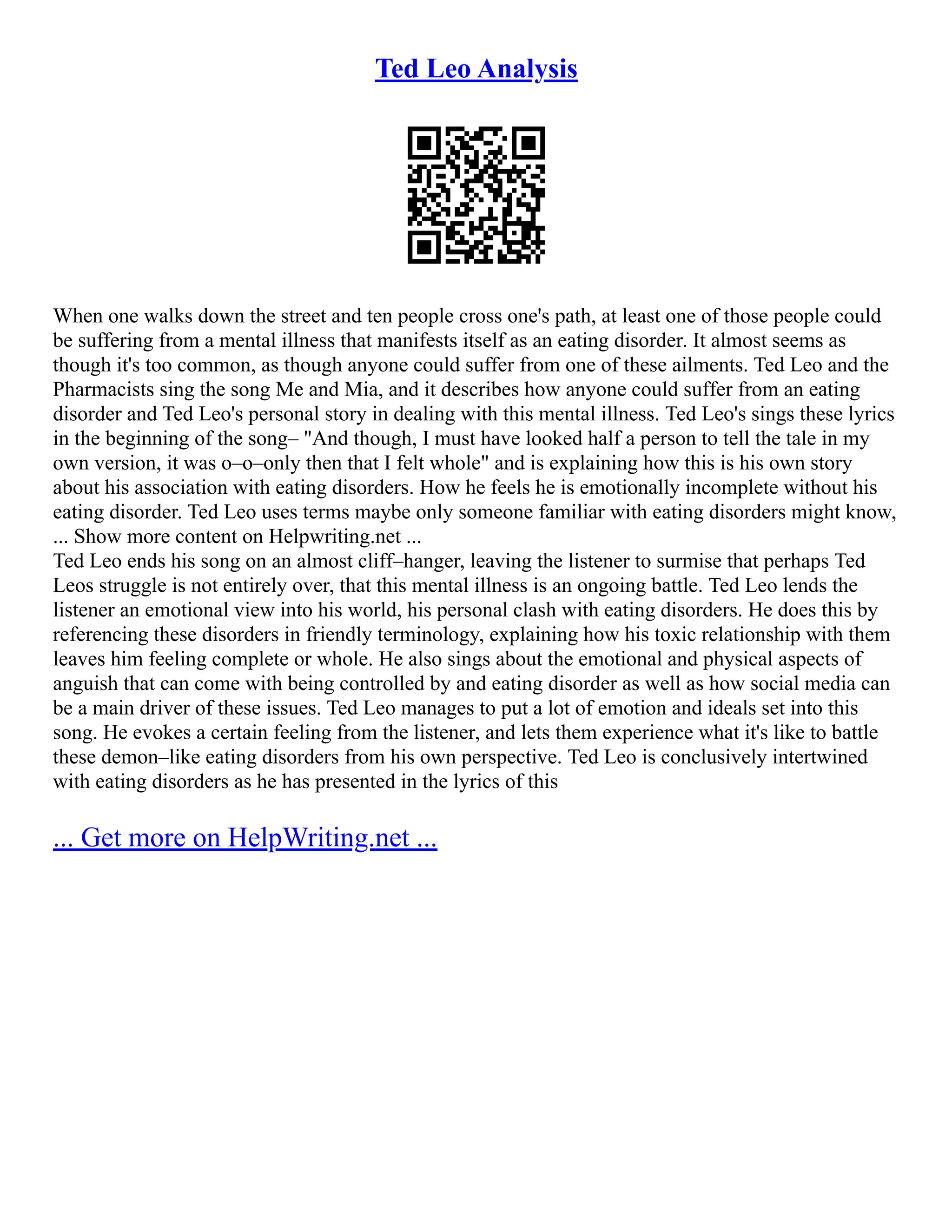 Ted Leo Analysis

When one walks down the street and ten people cross one's path, at least one of those people could be suffering from a mental illness that manifests itself as an eating disorder. It almost seems as though it's too common, as though anyone could suffer from one of these ailments. Ted Leo and the Pharmacists sing the song Me and Mia, and it describes how anyone could suffer from an eating disorder and Ted Leo's personal story in dealing with this mental illness. Ted Leo's sings these lyrics in the beginning of the song– "And though, I must have looked half a person to tell the tale in my own version, it was o–o–only then that I felt whole" and is explaining how this is his own story about his association with eating disorders. How he feels he is emotionally incomplete without his eating disorder. Ted Leo uses terms maybe only someone familiar with eating disorders might know, ... Show more content on Helpwriting.net ...
Ted Leo ends his song on an almost cliff–hanger, leaving the listener to surmise that perhaps Ted Leos struggle is not entirely over, that this mental illness is an ongoing battle. Ted Leo lends the listener an emotional view into his world, his personal clash with eating disorders. He does this by referencing these disorders in friendly terminology, explaining how his toxic relationship with them leaves him feeling complete or whole. He also sings about the emotional and physical aspects of anguish that can come with being controlled by and eating disorder as well as how social media can be a main driver of these issues. Ted Leo manages to put a lot of emotion and ideals set into this song. He evokes a certain feeling from the listener, and lets them experience what it's like to battle these demon–like eating disorders from his own perspective. Ted Leo is conclusively intertwined with eating disorders as he has presented in the lyrics of this

... Get more on HelpWriting.net ...